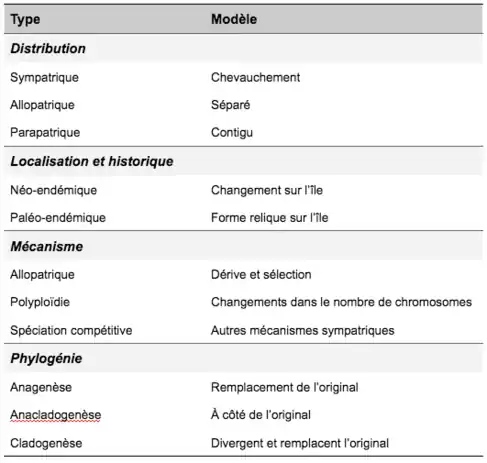 | Type | Modèle |
|---|---|
| ***Distribution*** | |
| Sympatrique | Chevauchement |
| Allopatrique | Séparé |
| Parapatrique | Contigu |
| ***Localisation et historique*** | |
| Néo-endémique | Changement sur l'île |
| Paléo-endémique | Forme relique sur l'île |
| ***Mécanisme*** | |
| Allopatrique | Dérive et sélection |
| Polyploïdie | Changements dans le nombre de chromosomes |
| Spéciation compétitive | Autres mécanismes sympatriques |
| ***Phylogénie*** | |
| Anagenèse | Remplacement de l'original |
| Anacladogenèse | À côté de l'original |
| Cladogenèse | Divergent et remplacent l'original |